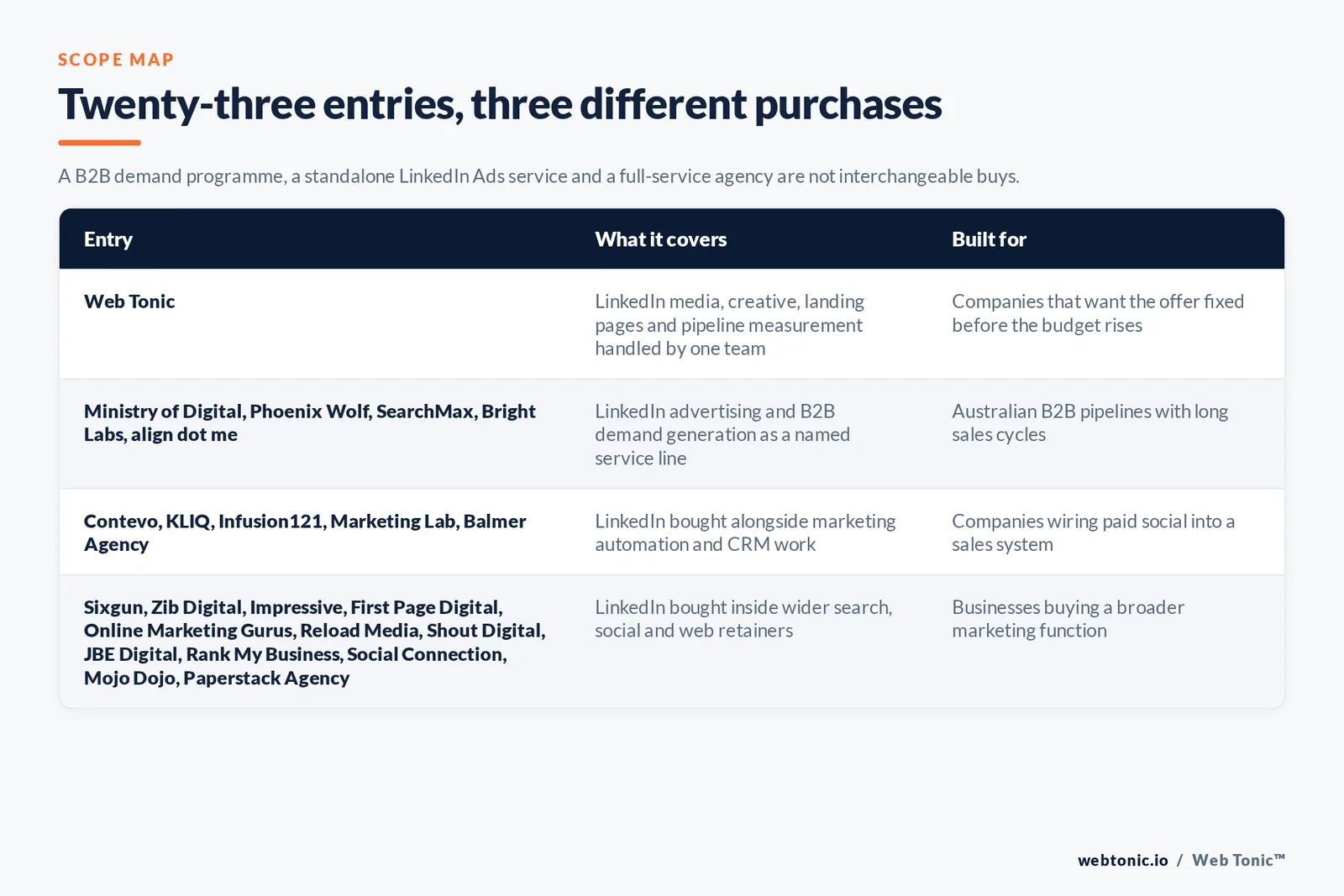 SCOPE MAP

Twenty-three entries, three different purchases

A B2B demand programme, a standalone LinkedIn Ads service and a full-service agency are not interchangeable buys.

| Entry | What it covers | Built for |
|---|---|---|
| Web Tonic | LinkedIn media, creative, landing pages and pipeline measurement handled by one team | Companies that want the offer fixed before the budget rises |
| Ministry of Digital, Phoenix Wolf, SearchMax, Bright Labs, align dot me | LinkedIn advertising and B2B demand generation as a named service line | Australian B2B pipelines with long sales cycles |
| Contevo, KLIQ, Infusion121, Marketing Lab, Balmer Agency | LinkedIn bought alongside marketing automation and CRM work | Companies wiring paid social into a sales system |
| Sixgun, Zib Digital, Impressive, First Page Digital, Online Marketing Gurus, Reload Media, Shout Digital, JBE Digital, Rank My Business, Social Connection, Mojo Dojo, Paperstack Agency | LinkedIn bought inside wider search, social and web retainers | Businesses buying a broader marketing function |

webtonic.io / Web Tonic™